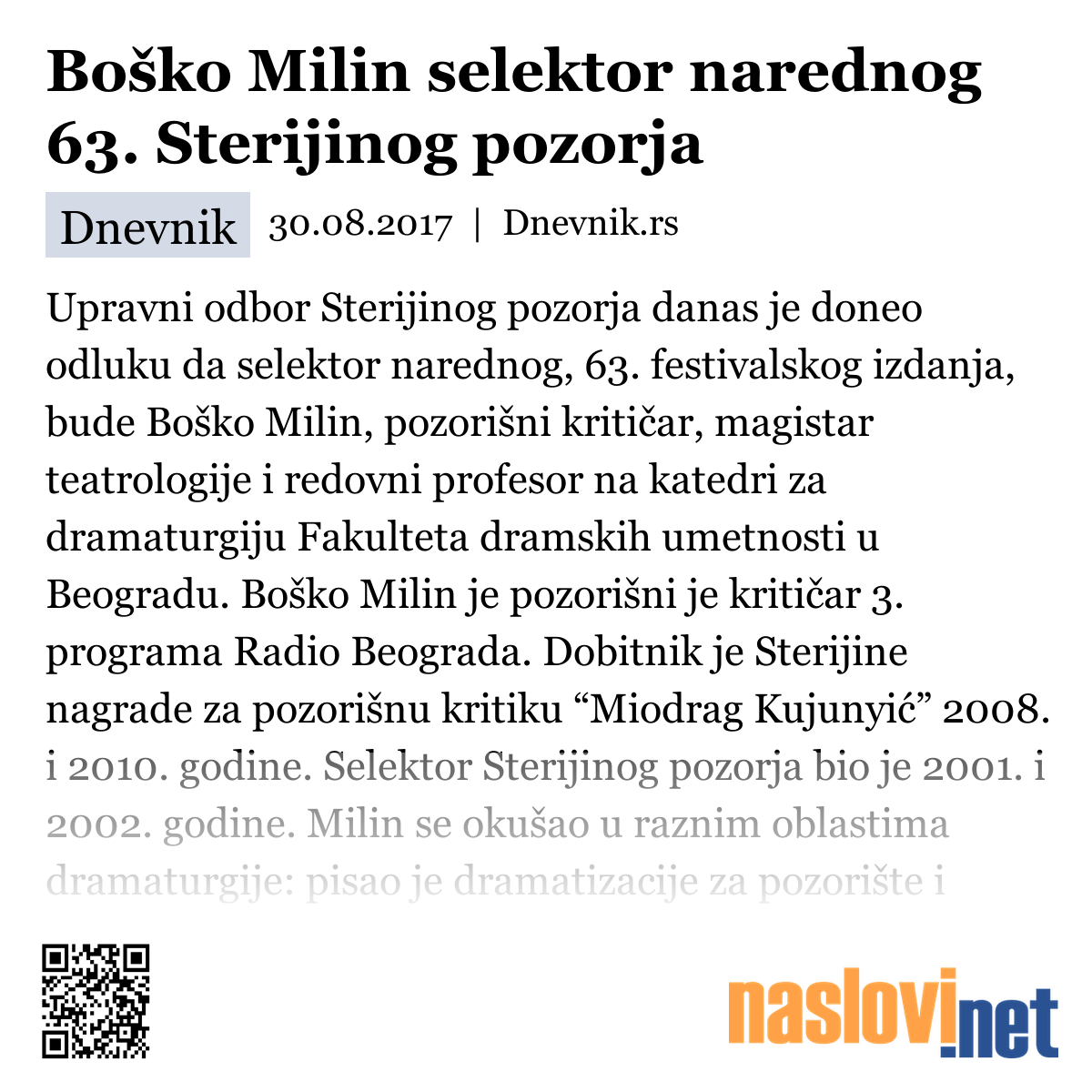 Boško Milin selektor narednog 63. Sterijinog pozorja

Dnevnik 30.08.2017 | Dnevnik.rs

Upravni odbor Sterijinog pozorja danas je doneo odluku da selektor narednog, 63. festivalskog izdanja, bude Boško Milin, pozorišni kritičar, magistar teatrologije i redovni profesor na katedri za dramaturgiju Fakulteta dramskih umetnosti u Beogradu. Boško Milin je pozorišni je kritičar 3. programa Radio Beograda. Dobitnik je Sterijine nagrade za pozorišnu kritiku “Miodrag Kujunyić” 2008. i 2010. godine. Selektor Sterijinog pozorja bio je 2001. i 2002. godine. Milin se okušao u raznim oblastima dramaturgije: pisao je dramatizacije za pozorište i

naslovi.net